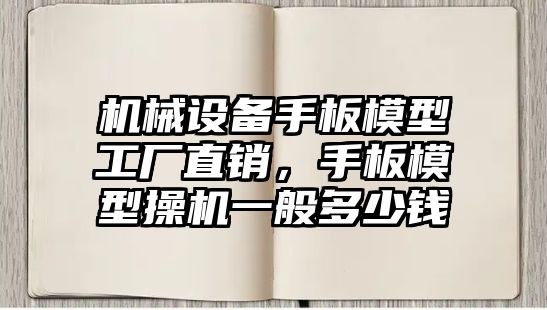 机械设备手板模型工厂直销，手板模型操机一般多少钱